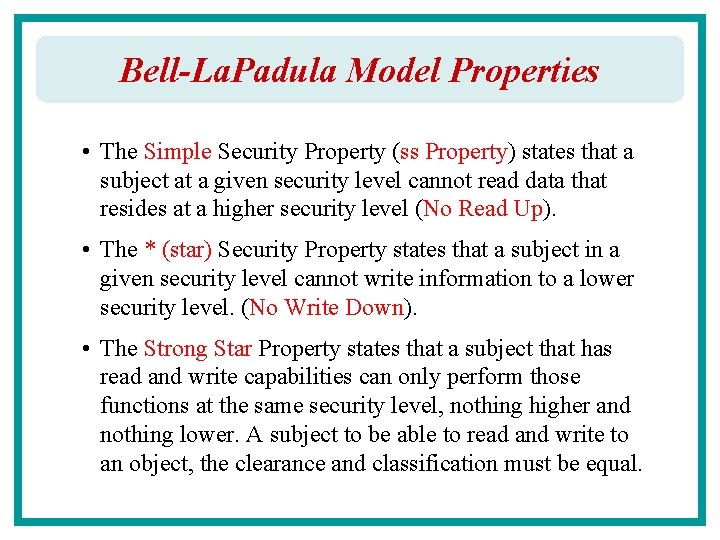 Bell-LaPadula Model Properties

• The Simple Security Property (ss Property) states that a subject at a given security level cannot read data that resides at a higher security level (No Read Up).

• The * (star) Security Property states that a subject in a given security level cannot write information to a lower security level. (No Write Down).

• The Strong Star Property states that a subject that has read and write capabilities can only perform those functions at the same security level, nothing higher and nothing lower. A subject to be able to read and write to an object, the clearance and classification must be equal.